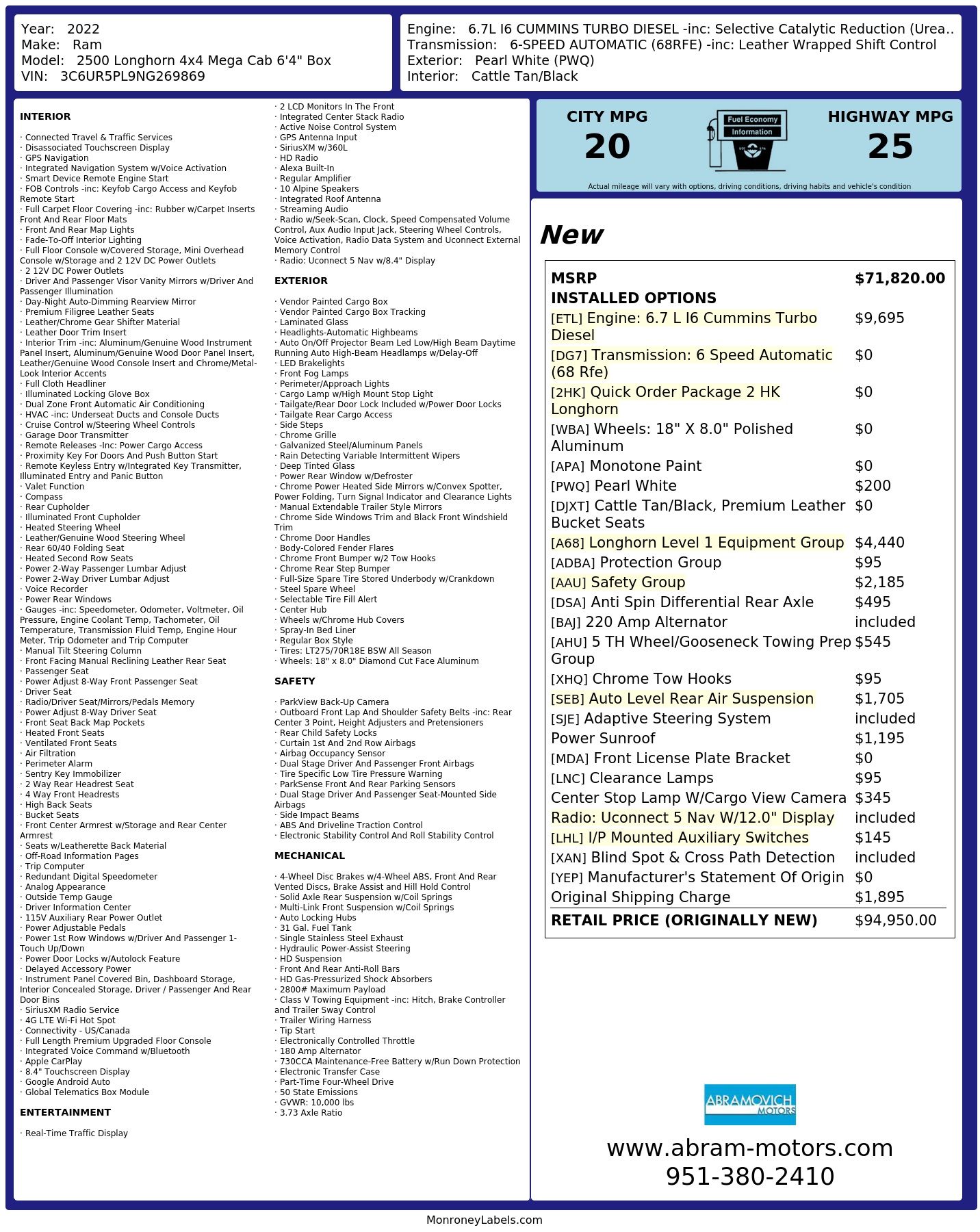 Year: 2022
Make: Ram
Model: 2500 Longhorn 4x4 Mega Cab 6'4" Box
VIN: 3C6UR5PL9NG269869

Engine: 6.7L I6 CUMMINS TURBO DIESEL -inc: Selective Catalytic Reduction (Urea..
Transmission: 6-SPEED AUTOMATIC (68RFE) -inc: Leather Wrapped Shift Control
Exterior: Pearl White (PWQ)
Interior: Cattle Tan/Black

INTERIOR

· Connected Travel & Traffic Services
· Disassociated Touchscreen Display
· GPS Navigation
· Integrated Navigation System w/Voice Activation
· Smart Device Remote Engine Start
· FOB Controls -inc: Keyfob Cargo Access and Keyfob Remote Start
· Full Carpet Floor Covering -inc: Rubber w/Carpet Inserts Front And Rear Floor Mats
· Front And Rear Map Lights
· Fade-To-Off Interior Lighting
· Full Floor Console w/Covered Storage, Mini Overhead Console w/Storage and 2 12V DC Power Outlets
· 2 12V DC Power Outlets
· Driver And Passenger Visor Vanity Mirrors w/Driver And Passenger Illumination
· Day-Night Auto-Dimming Rearview Mirror
· Premium Filigree Leather Seats
· Leather/Chrome Gear Shifter Material
· Leather Door Trim Insert
· Interior Trim -inc: Aluminum/Genuine Wood Instrument Panel Insert, Aluminum/Genuine Wood Door Panel Insert, Leather/Genuine Wood Console Insert and Chrome/Metal-Look Interior Accents
· Full Cloth Headliner
· Illuminated Locking Glove Box
· Dual Zone Front Automatic Air Conditioning
· HVAC -inc: Underseat Ducts and Console Ducts
· Cruise Control w/Steering Wheel Controls
· Garage Door Transmitter
· Remote Releases -Inc: Power Cargo Access
· Proximity Key For Doors And Push Button Start
· Remote Keyless Entry w/Integrated Key Transmitter, Illuminated Entry and Panic Button
· Valet Function
· Compass
· Rear Cupholder
· Illuminated Front Cupholder
· Heated Steering Wheel
· Leather/Genuine Wood Steering Wheel
· Rear 60/40 Folding Seat
· Heated Second Row Seats
· Power 2-Way Passenger Lumbar Adjust
· Power 2-Way Driver Lumbar Adjust
· Voice Recorder
· Power Rear Windows
· Gauges -inc: Speedometer, Odometer, Voltmeter, Oil Pressure, Engine Coolant Temp, Tachometer, Oil Temperature, Transmission Fluid Temp, Engine Hour Meter, Trip Odometer and Trip Computer
· Manual Tilt Steering Column
· Front Facing Manual Reclining Leather Rear Seat
· Passenger Seat
· Power Adjust 8-Way Front Passenger Seat
· Driver Seat
· Radio/Driver Seat/Mirrors/Pedals Memory
· Power Adjust 8-Way Driver Seat
· Front Seat Back Map Pockets
· Heated Front Seats
· Ventilated Front Seats
· Air Filtration
· Perimeter Alarm
· Sentry Key Immobilizer
· 2 Way Rear Headrest Seat
· 4 Way Front Headrests
· High Back Seats
· Bucket Seats
· Front Center Armrest w/Storage and Rear Center Armrest
· Seats w/Leatherette Back Material
· Off-Road Information Pages
· Trip Computer
· Redundant Digital Speedometer
· Analog Appearance
· Outside Temp Gauge
· Driver Information Center
· 115V Auxiliary Rear Power Outlet
· Power Adjustable Pedals
· Power 1st Row Windows w/Driver And Passenger 1-Touch Up/Down
· Power Door Locks w/Autolock Feature
· Delayed Accessory Power
· Instrument Panel Covered Bin, Dashboard Storage, Interior Concealed Storage, Driver / Passenger And Rear Door Bins
· SiriusXM Radio Service
· 4G LTE Wi-Fi Hot Spot
· Connectivity - US/Canada
· Full Length Premium Upgraded Floor Console
· Integrated Voice Command w/Bluetooth
· Apple CarPlay
· 8.4" Touchscreen Display
· Google Android Auto
· Global Telematics Box Module

ENTERTAINMENT

· Real-Time Traffic Display
· 2 LCD Monitors In The Front
· Integrated Center Stack Radio
· Active Noise Control System
· GPS Antenna Input
· SiriusXM w/360L
· HD Radio
· Alexa Built-In
· Regular Amplifier
· 10 Alpine Speakers
· Integrated Roof Antenna
· Streaming Audio
· Radio w/Seek-Scan, Clock, Speed Compensated Volume Control, Aux Audio Input Jack, Steering Wheel Controls, Voice Activation, Radio Data System and Uconnect External Memory Control
· Radio: Uconnect 5 Nav w/8.4" Display

EXTERIOR

· Vendor Painted Cargo Box
· Vendor Painted Cargo Box Tracking
· Laminated Glass
· Headlights-Automatic Highbeams
· Auto On/Off Projector Beam Led Low/High Beam Daytime Running Auto High-Beam Headlamps w/Delay-Off
· LED Brakelights
· Front Fog Lamps
· Perimeter/Approach Lights
· Cargo Lamp w/High Mount Stop Light
· Tailgate/Rear Door Lock Included w/Power Door Locks
· Tailgate Rear Cargo Access
· Side Steps
· Chrome Grille
· Galvanized Steel/Aluminum Panels
· Rain Detecting Variable Intermittent Wipers
· Deep Tinted Glass
· Power Rear Window w/Defroster
· Chrome Power Heated Side Mirrors w/Convex Spotter, Power Folding, Turn Signal Indicator and Clearance Lights
· Manual Extendable Trailer Style Mirrors
· Chrome Side Windows Trim and Black Front Windshield Trim
· Chrome Door Handles
· Body-Colored Fender Flares
· Chrome Front Bumper w/2 Tow Hooks
· Chrome Rear Step Bumper
· Full-Size Spare Tire Stored Underbody w/Crankdown
· Steel Spare Wheel
· Selectable Tire Fill Alert
· Center Hub
· Wheels w/Chrome Hub Covers
· Spray-In Bed Liner
· Regular Box Style
· Tires: LT275/70R18E BSW All Season
· Wheels: 18" x 8.0" Diamond Cut Face Aluminum

SAFETY

· ParkView Back-Up Camera
· Outboard Front Lap And Shoulder Safety Belts -inc: Rear Center 3 Point, Height Adjusters and Pretensioners
· Rear Child Safety Locks
· Curtain 1st And 2nd Row Airbags
· Airbag Occupancy Sensor
· Dual Stage Driver And Passenger Front Airbags
· Tire Specific Low Tire Pressure Warning
· ParkSense Front And Rear Parking Sensors
· Dual Stage Driver And Passenger Seat-Mounted Side Airbags
· Side Impact Beams
· ABS And Driveline Traction Control
· Electronic Stability Control And Roll Stability Control

MECHANICAL

· 4-Wheel Disc Brakes w/4-Wheel ABS, Front And Rear Vented Discs, Brake Assist and Hill Hold Control
· Solid Axle Rear Suspension w/Coil Springs
· Multi-Link Front Suspension w/Coil Springs
· Auto Locking Hubs
· 31 Gal. Fuel Tank
· Single Stainless Steel Exhaust
· Hydraulic Power-Assist Steering
· HD Suspension
· Front And Rear Anti-Roll Bars
· HD Gas-Pressurized Shock Absorbers
· 2800# Maximum Payload
· Class V Towing Equipment -inc: Hitch, Brake Controller and Trailer Sway Control
· Trailer Wiring Harness
· Tip Start
· Electronically Controlled Throttle
· 180 Amp Alternator
· 730CCA Maintenance-Free Battery w/Run Down Protection
· Electronic Transfer Case
· Part-Time Four-Wheel Drive
· 50 State Emissions
· GVWR: 10,000 lbs
· 3.73 Axle Ratio

CITY MPG
20
Fuel Economy Information
HIGHWAY MPG
25
Actual mileage will vary with options, driving conditions, driving habits and vehicle's condition

New

| MSRP | $71,820.00 |
|---|---|
| INSTALLED OPTIONS | |
| [ETL] Engine: 6.7 L I6 Cummins Turbo Diesel | $9,695 |
| [DG7] Transmission: 6 Speed Automatic (68 Rfe) | $0 |
| [2HK] Quick Order Package 2 HK Longhorn | $0 |
| [WBA] Wheels: 18" X 8.0" Polished Aluminum | $0 |
| [APA] Monotone Paint | $0 |
| [PWQ] Pearl White | $200 |
| [DJXT] Cattle Tan/Black, Premium Leather Bucket Seats | $0 |
| [A68] Longhorn Level 1 Equipment Group | $4,440 |
| [ADBA] Protection Group | $95 |
| [AAU] Safety Group | $2,185 |
| [DSA] Anti Spin Differential Rear Axle | $495 |
| [BAJ] 220 Amp Alternator | included |
| [AHU] 5 TH Wheel/Gooseneck Towing Prep Group | $545 |
| [XHQ] Chrome Tow Hooks | $95 |
| [SEB] Auto Level Rear Air Suspension | $1,705 |
| [SJE] Adaptive Steering System | included |
| Power Sunroof | $1,195 |
| [MDA] Front License Plate Bracket | $0 |
| [LNC] Clearance Lamps | $95 |
| Center Stop Lamp W/Cargo View Camera | $345 |
| Radio: Uconnect 5 Nav W/12.0" Display | included |
| [LHL] I/P Mounted Auxiliary Switches | $145 |
| [XAN] Blind Spot & Cross Path Detection | included |
| [YEP] Manufacturer's Statement Of Origin | $0 |
| Original Shipping Charge | $1,895 |
| RETAIL PRICE (ORIGINALLY NEW) | $94,950.00 |

ABRAMOVICH MOTORS
www.abram-motors.com
951-380-2410

MonroneyLabels.com